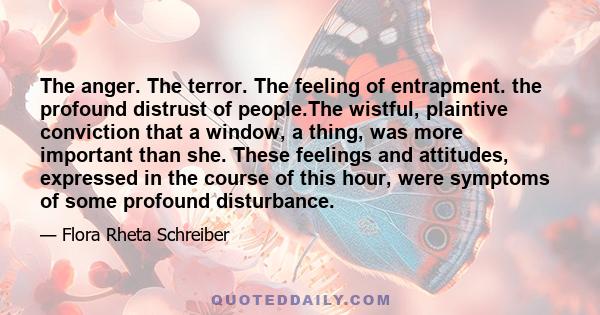 The anger. The terror. The feeling of entrapment. the profound distrust of people.The wistful, plaintive conviction that a window, a thing, was more important than she. These feelings and attitudes, expressed in the course of this hour, were symptoms of some profound disturbance.

— Flora Rheta Schreiber

QUOTEDDAILY.COM